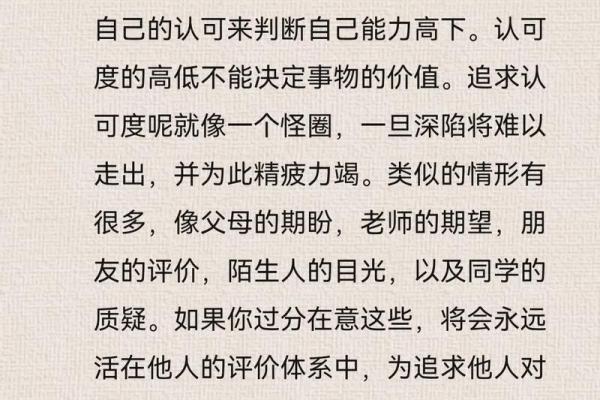 自己的认可来判断自己能力高下。认可度的高低不能决定事物的价值。追求认可度呢就像一个怪圈，一旦深陷将难以走出，并为此精疲力竭。类似的情形有很多，像父母的期盼，老师的期望，朋友的评价，陌生人的目光，以及同学的质疑。如果你过分在意这些，将会永远活在他人的评价体系中，为追求他人对